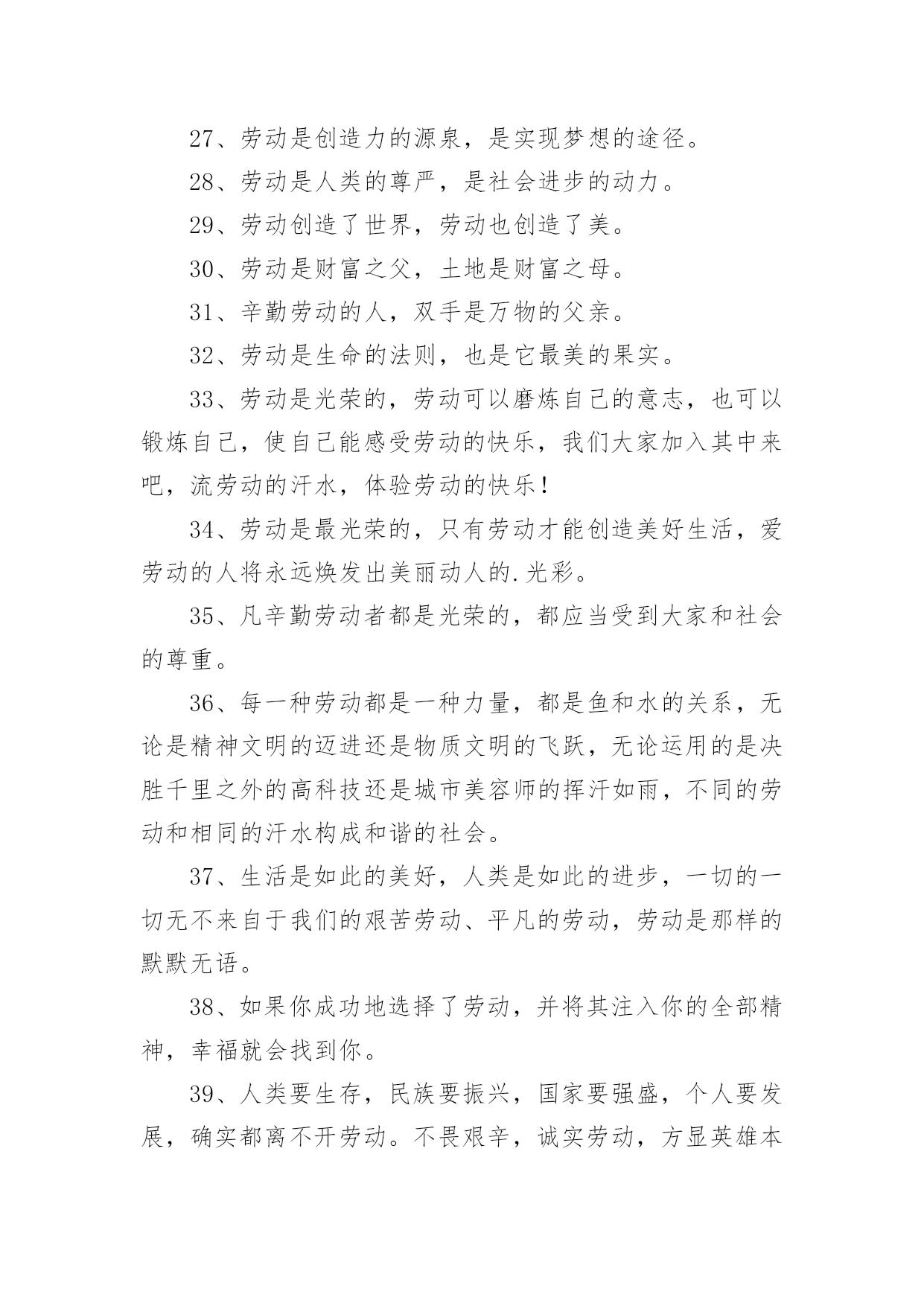 27、劳动是创造力的源泉，是实现梦想的途径。

28、劳动是人类的尊严，是社会进步的动力。

29、劳动创造了世界，劳动也创造了美。

30、劳动是财富之父，土地是财富之母。

31、辛勤劳动的人，双手是万物的父亲。

32、劳动是生命的法则，也是它最美的果实。

33、劳动是光荣的，劳动可以磨炼自己的意志，也可以锻炼自己，使自己能感受劳动的快乐，我们大家加入其中来吧，流劳动的汗水，体验劳动的快乐！

34、劳动是最光荣的，只有劳动才能创造美好生活，爱劳动的人将永远焕发出美丽动人的.光彩。

35、凡辛勤劳动者都是光荣的，都应当受到大家和社会的尊重。

36、每一种劳动都是一种力量，都是鱼和水的关系，无论是精神文明的迈进还是物质文明的飞跃，无论运用的是决胜千里之外的高科技还是城市美容师的挥汗如雨，不同的劳动和相同的汗水构成和谐的社会。

37、生活是如此的美好，人类是如此的进步，一切的一切无不来自于我们的艰苦劳动、平凡的劳动，劳动是那样的默默无语。

38、如果你成功地选择了劳动，并将其注入你的全部精神，幸福就会找到你。

39、人类要生存，民族要振兴，国家要强盛，个人要发展，确实都离不开劳动。不畏艰辛，诚实劳动，方显英雄本